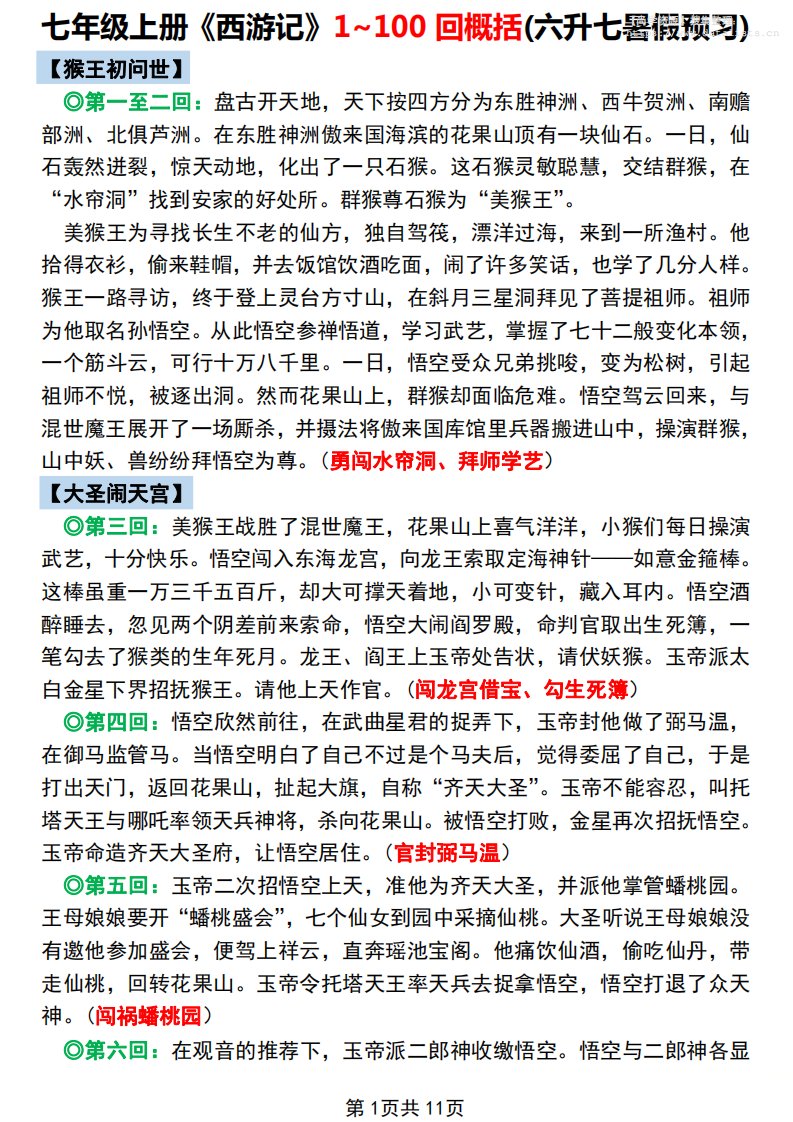 七年级上册《西游记》1~100 回概括(六升七暑假预习)

【猴王初问世】

◎第一至二回：盘古开天地，天下按四方分为东胜神洲、西牛贺洲、南赡部洲、北俱芦洲。在东胜神洲傲来国海滨的花果山顶有一块仙石。一日，仙石轰然迸裂，惊天动地，化出了一只石猴。这石猴灵敏聪慧，交结群猴，在“水帘洞”找到安家的好处所。群猴尊石猴为“美猴王”。

美猴王为寻找长生不老的仙方，独自驾筏，漂洋过海，来到一所渔村。他拾得衣衫，偷来鞋帽，并去饭馆饮酒吃面，闹了许多笑话，也学了几分人样。猴王一路寻访，终于登上灵台方寸山，在斜月三星洞拜见了菩提祖师。祖师为他取名孙悟空。从此悟空参禅悟道，学习武艺，掌握了七十二般变化本领，一个筋斗云，可行十万八千里。一日，悟空受众兄弟挑唆，变为松树，引起祖师不悦，被逐出洞。然而花果山上，群猴却面临危难。悟空驾云回来，与混世魔王展开了一场厮杀，并摄法将傲来国库馆里兵器搬进山中，操演群猴，山中妖、兽纷纷拜悟空为尊。（勇闯水帘洞、拜师学艺）

【大圣闹天宫】

◎第三回：美猴王战胜了混世魔王，花果山上喜气洋洋，小猴们每日操演武艺，十分快乐。悟空闯入东海龙宫，向龙王索取定海神针——如意金箍棒。这棒虽重一万三千五百斤，却大可撑天着地，小可变针，藏入耳内。悟空酒醉睡去，忽见两个阴差前来索命，悟空大闹阎罗殿，命判官取出生死簿，一笔勾去了猴类的生年死月。龙王、阎王上玉帝处告状，请伏妖猴。玉帝派太白金星下界招抚猴王。请他上天作官。（闯龙宫借宝、勾生死簿）

◎第四回：悟空欣然前往，在武曲星君的捉弄下，玉帝封他做了弼马温，在御马监管马。当悟空明白了自己不过是个马夫后，觉得委屈了自己，于是打出天门，返回花果山，扯起大旗，自称“齐天大圣”。玉帝不能容忍，叫托塔天王与哪吒率领天兵神将，杀向花果山。被悟空打败，金星再次招抚悟空。玉帝命造齐天大圣府，让悟空居住。（官封弼马温）

◎第五回：玉帝二次招悟空上天，准他为齐天大圣，并派他掌管蟠桃园。王母娘娘要开“蟠桃盛会”，七个仙女到园中采摘仙桃。大圣听说王母娘娘没有邀他参加盛会，便驾上祥云，直奔瑶池宝阁。他痛饮仙酒，偷吃仙丹，带走仙桃，回转花果山。玉帝令托塔天王率天兵去捉拿悟空，悟空打退了众天神。（闯祸蟠桃园）

◎第六回：在观音的推荐下，玉帝派二郎神收缴悟空。悟空与二郎神各显

第 1页共 11页